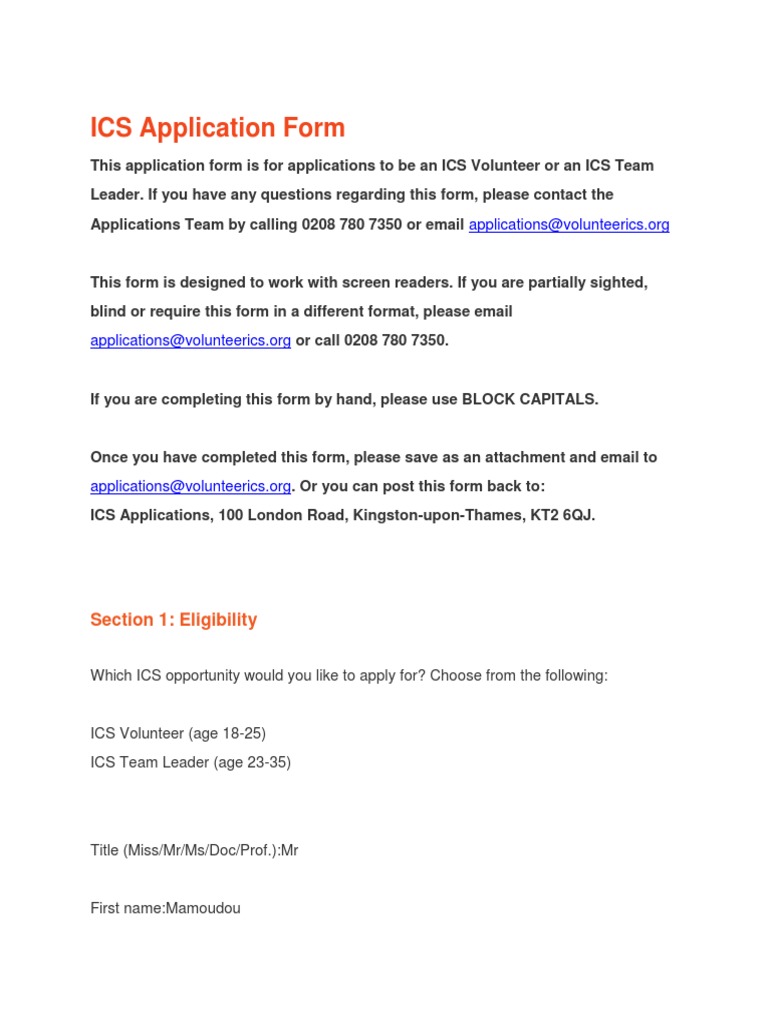 ICS Application Form

This application form is for applications to be an ICS Volunteer or an ICS Team Leader. If you have any questions regarding this form, please contact the Applications Team by calling 0208 780 7350 or email applications@volunteerics.org

This form is designed to work with screen readers. If you are partially sighted, blind or require this form in a different format, please email applications@volunteerics.org or call 0208 780 7350.

If you are completing this form by hand, please use BLOCK CAPITALS.

Once you have completed this form, please save as an attachment and email to applications@volunteerics.org. Or you can post this form back to:
ICS Applications, 100 London Road, Kingston-upon-Thames, KT2 6QJ.

Section 1: Eligibility

Which ICS opportunity would you like to apply for? Choose from the following:

ICS Volunteer (age 18-25)
ICS Team Leader (age 23-35)

Title (Miss/Mr/Ms/Doc/Prof.):Mr

First name:Mamoudou